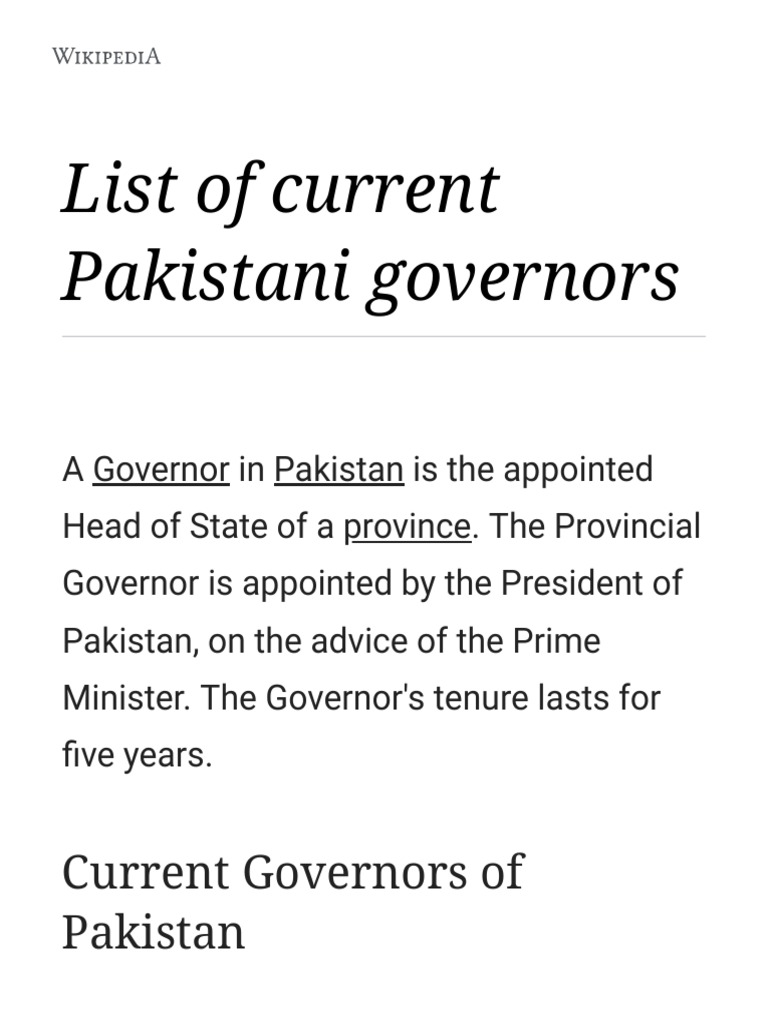 WIKIPEDIA

List of current Pakistani governors

A Governor in Pakistan is the appointed Head of State of a province. The Provincial Governor is appointed by the President of Pakistan, on the advice of the Prime Minister. The Governor's tenure lasts for five years.

Current Governors of Pakistan